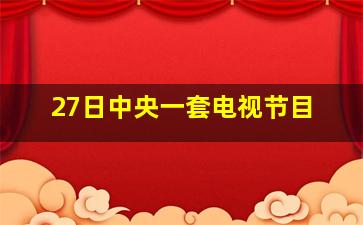 27日中央一套电视节目